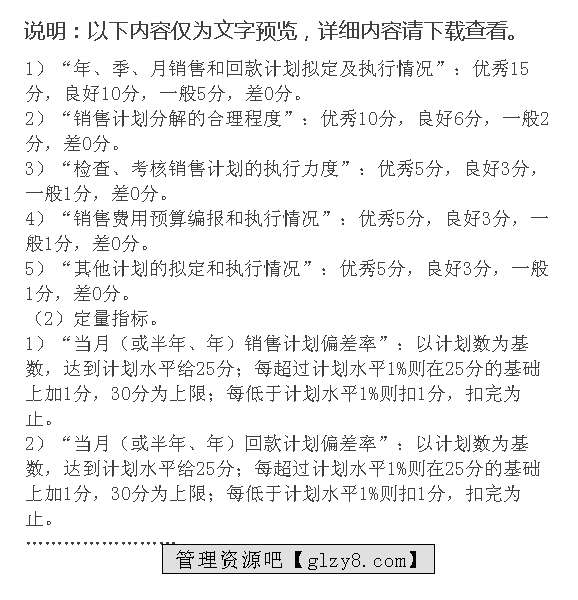 说明：以下内容仅为文字预览，详细内容请下载查看。

1）“年、季、月销售和回款计划拟定及执行情况”：优秀15分，良好10分，一般5分，差0分。
2）“销售计划分解的合理程度”：优秀10分，良好6分，一般2分，差0分。
3）“检查、考核销售计划的执行力度”：优秀5分，良好3分，一般1分，差0分。
4）“销售费用预算编报和执行情况”：优秀5分，良好3分，一般1分，差0分。
5）“其他计划的拟定和执行情况”：优秀5分，良好3分，一般1分，差0分。
（2）定量指标。
1）“当月（或半年、年）销售计划偏差率”：以计划数为基数，达到计划水平给25分；每超过计划水平1%则在25分的基础上加1分，30分为上限；每低于计划水平1%则扣1分，扣完为止。
2）“当月（或半年、年）回款计划偏差率”：以计划数为基数，达到计划水平给25分；每超过计划水平1%则在25分的基础上加1分，30分为上限；每低于计划水平1%则扣1分，扣完为止。
..............................
管理资源吧【glzy8.com】